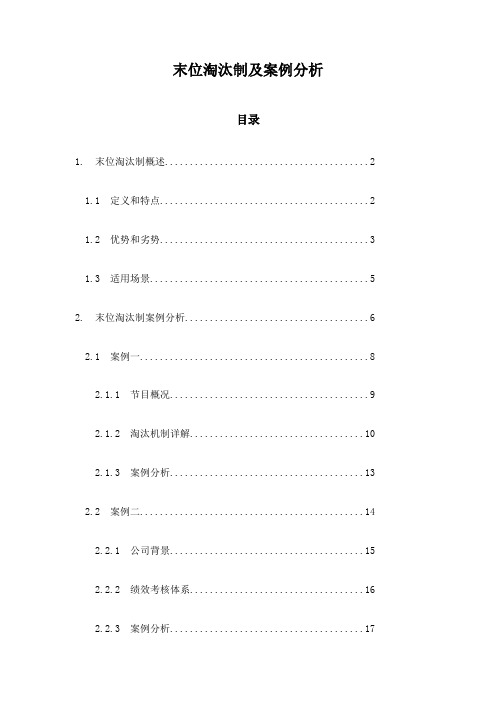 末位淘汰制及案例分析

目录

1. 末位淘汰制概述..........................................2

1.1 定义和特点..........................................2

1.2 优势和劣势..........................................3

1.3 适用场景..........................................5

2. 末位淘汰制案例分析..........................................6

2.1 案例一..........................................8

2.1.1 节目概况..........................................9

2.1.2 淘汰机制详解..........................................10

2.1.3 案例分析..........................................13

2.2 案例二..........................................14

2.2.1 公司背景..........................................15

2.2.2 绩效考核体系..........................................16

2.2.3 案例分析..........................................17